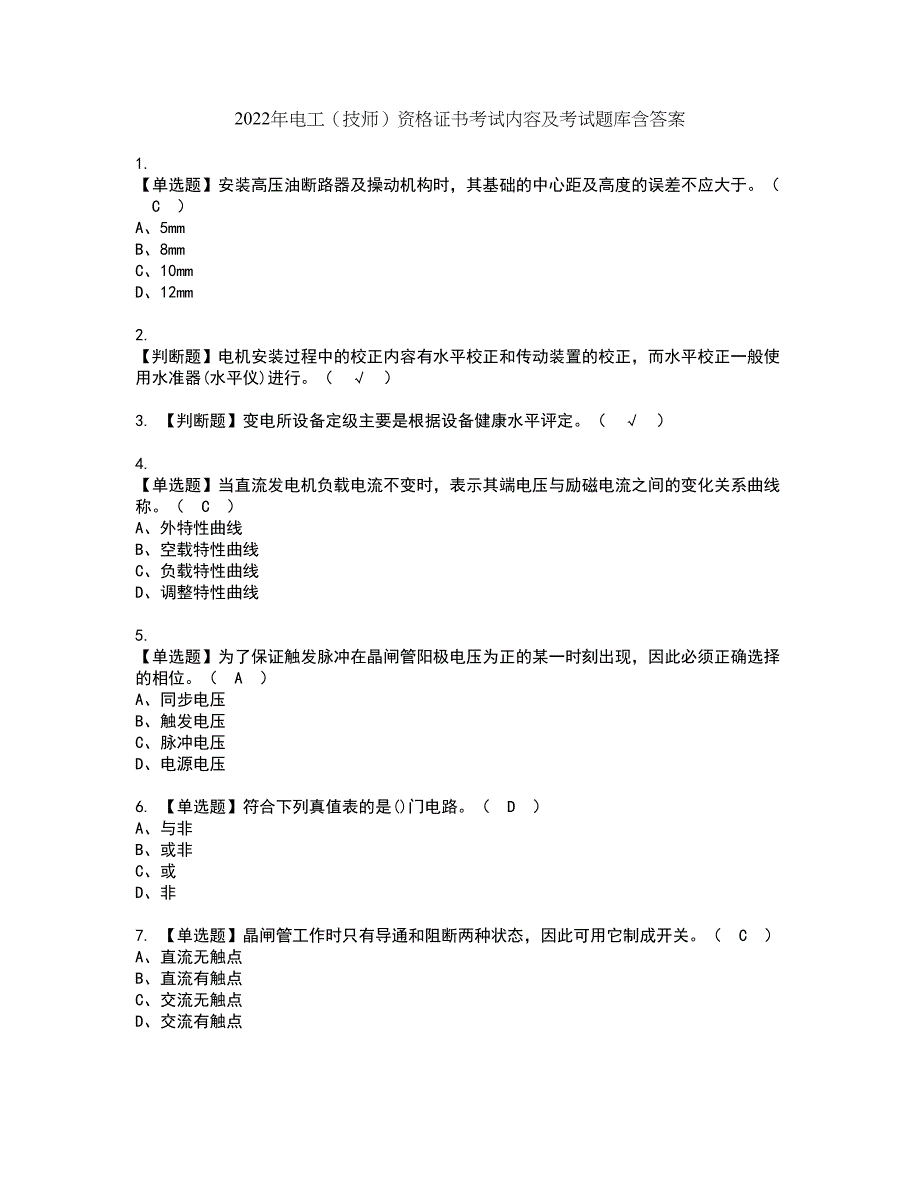 2022年电工（技师）资格证书考试内容及考试题库含答案

1.
【单选题】安装高压油断路器及操动机构时，其基础的中心距及高度的误差不应大于。（ C ）
A、5mm
B、8mm
C、10mm
D、12mm

2.
【判断题】电机安装过程中的校正内容有水平校正和传动装置的校正，而水平校正一般使用水准器(水平仪)进行。（ √ ）

3. 【判断题】变电所设备定级主要是根据设备健康水平评定。（ √ ）

4.
【单选题】当直流发电机负载电流不变时，表示其端电压与励磁电流之间的变化关系曲线称。（ C ）
A、外特性曲线
B、空载特性曲线
C、负载特性曲线
D、调整特性曲线

5.
【单选题】为了保证触发脉冲在晶闸管阳极电压为正的某一时刻出现，因此必须正确选择的相位。（ A ）
A、同步电压
B、触发电压
C、脉冲电压
D、电源电压

6. 【单选题】符合下列真值表的是()门电路。（ D ）
A、与非
B、或非
C、或
D、非

7. 【单选题】晶闸管工作时只有导通和阻断两种状态，因此可用它制成开关。（ C ）
A、直流无触点
B、直流有触点
C、交流无触点
D、交流有触点